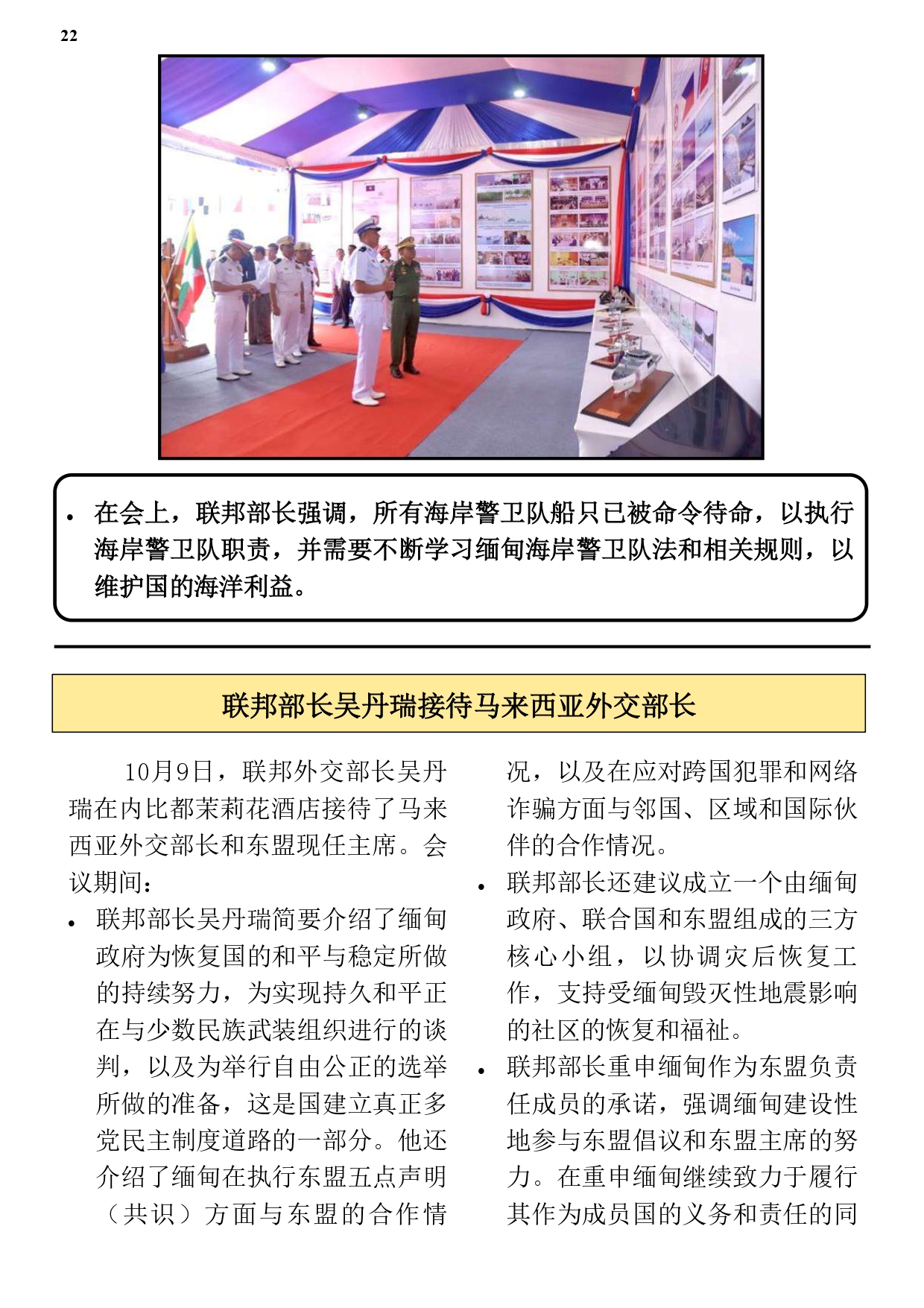 22

• 在会上，联邦部长强调，所有海岸警卫队船只已被命令待命，以执行海岸警卫队职责，并需要不断学习缅甸海岸警卫队法和相关规则，以维护国的海洋利益。

联邦部长吴丹瑞接待马来西亚外交部长

10月9日，联邦外交部长吴丹瑞在内比都茉莉花酒店接待了马来西亚外交部长和东盟现任主席。会议期间：

• 联邦部长吴丹瑞简要介绍了缅甸政府为恢复国的和平与稳定所做的持续努力，为实现持久和平正在与少数民族武装组织进行的谈判，以及为举行自由公正的选举所做的准备，这是国建立真正多党民主制度道路的一部分。他还介绍了缅甸在执行东盟五点声明（共识）方面与东盟的合作情况，以及在应对跨国犯罪和网络诈骗方面与邻国、区域和国际伙伴的合作情况。

• 联邦部长还建议成立一个由缅甸政府、联合国和东盟组成的三方核心小组，以协调灾后恢复工作，支持受缅甸毁灭性地震影响的社区的恢复和福祉。

• 联邦部长重申缅甸作为东盟负责任成员的承诺，强调缅甸建设性地参与东盟倡议和东盟主席的努力。在重申缅甸继续致力于履行其作为成员国的义务和责任的同